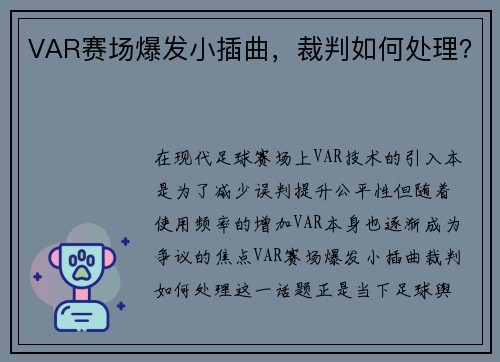 VAR赛场爆发小插曲，裁判如何处理？

在现代足球赛场上VAR技术的引入本是为了减少误判提升公平性但随着使用频率的增加VAR本身也逐渐成为争议的焦点VAR赛场爆发小插曲裁判如何处理这一话题正是当下足球舆